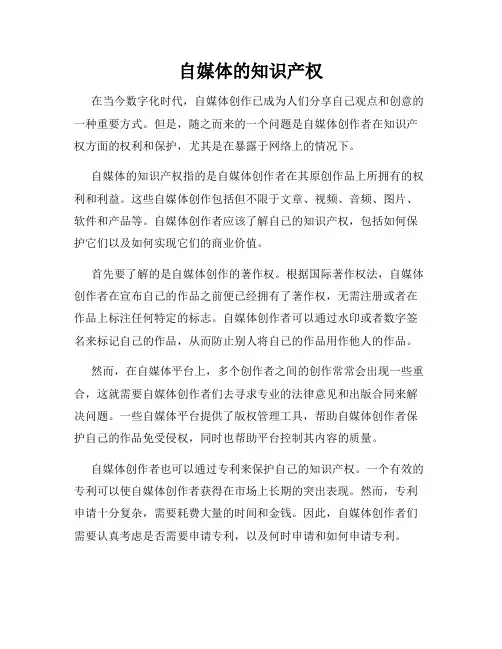 自媒体的知识产权

在当今数字化时代，自媒体创作已成为人们分享自己观点和创意的一种重要方式。但是，随之而来的一个问题是自媒体创作者在知识产权方面的权利和保护，尤其是在暴露于网络上的情况下。

自媒体的知识产权指的是自媒体创作者在其原创作品上所拥有的权利和利益。这些自媒体创作包括但不限于文章、视频、音频、图片、软件和产品等。自媒体创作者应该了解自己的知识产权，包括如何保护它们以及如何实现它们的商业价值。

首先要了解的是自媒体创作的著作权。根据国际著作权法，自媒体创作者在宣布自己的作品之前便已经拥有了著作权，无需注册或者在作品上标注任何特定的标志。自媒体创作者可以通过水印或者数字签名来标记自己的作品，从而防止别人将自己的作品用作他人的作品。

然而，在自媒体平台上，多个创作者之间的创作常常会出现一些重合，这就需要自媒体创作者们去寻求专业的法律意见和出版合同来解决问题。一些自媒体平台提供了版权管理工具，帮助自媒体创作者保护自己的作品免受侵权，同时也帮助平台控制其内容的质量。

自媒体创作者也可以通过专利来保护自己的知识产权。一个有效的专利可以使自媒体创作者获得在市场上长期的突出表现。然而，专利申请十分复杂，需要耗费大量的时间和金钱。因此，自媒体创作者们需要认真考虑是否需要申请专利，以及何时申请和如何申请专利。